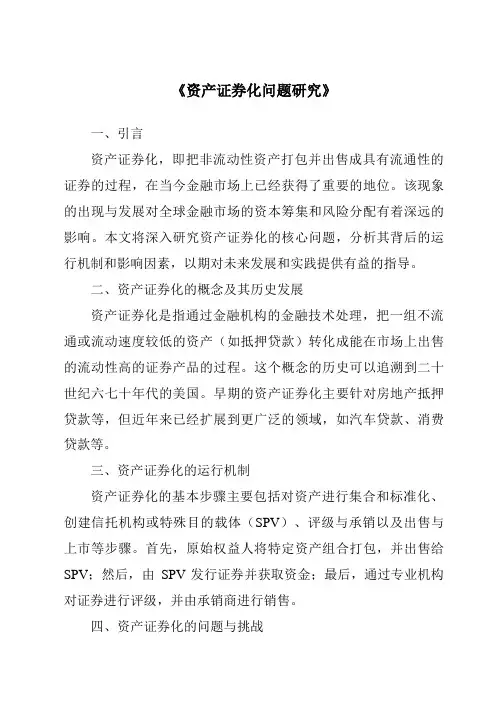 《资产证券化问题研究》

一、引言

资产证券化，即把非流动性资产打包并出售成具有流通性的证券的过程，在当今金融市场上已经获得了重要的地位。该现象的出现与发展对全球金融市场的资本筹集和风险分配有着深远的影响。本文将深入研究资产证券化的核心问题，分析其背后的运行机制和影响因素，以期对未来发展和实践提供有益的指导。

二、资产证券化的概念及其历史发展

资产证券化是指通过金融机构的金融技术处理，把一组不流通或流动速度较低的资产（如抵押贷款）转化成能在市场上出售的流动性高的证券产品的过程。这个概念的历史可以追溯到二十世纪六七十年代的美国。早期的资产证券化主要针对房地产抵押贷款等，但近年来已经扩展到更广泛的领域，如汽车贷款、消费贷款等。

三、资产证券化的运行机制

资产证券化的基本步骤主要包括对资产进行集合和标准化、创建信托机构或特殊目的载体（SPV）、评级与承销以及出售与上市等步骤。首先，原始权益人将特定资产组合打包，并出售给SPV；然后，由 SPV 发行证券并获取资金；最后，通过专业机构对证券进行评级，并由承销商进行销售。

四、资产证券化的问题与挑战